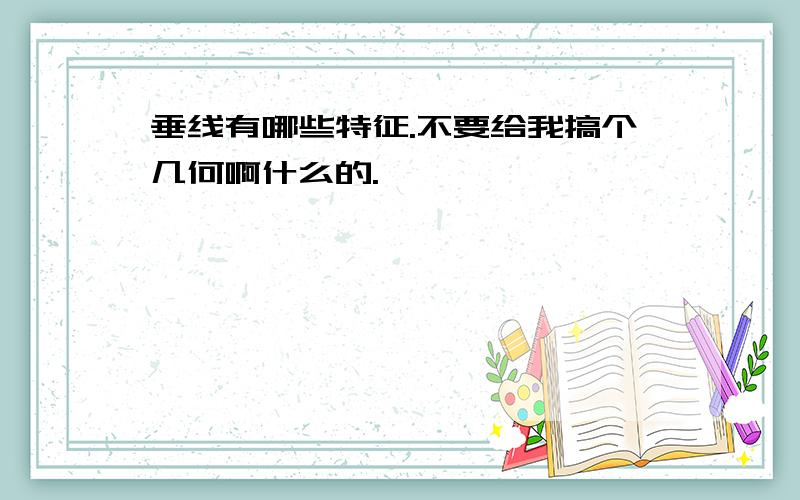 垂线有哪些特征.不要给我搞个几何啊什么的.